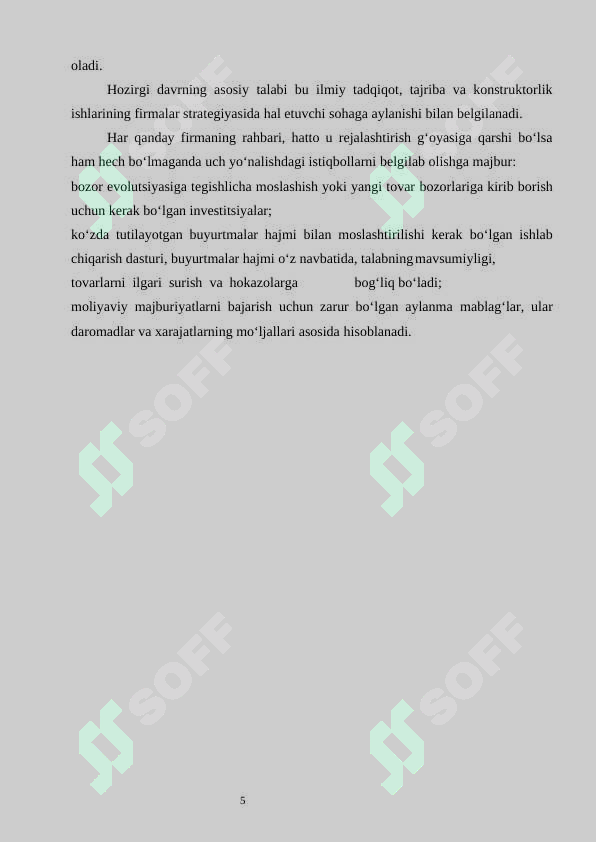 oladi.

Hozirgi davrning asosiy talabi bu ilmiy tadqiqot, tajriba va konstruktorlik ishlarining firmalar strategiyasida hal etuvchi sohaga aylanishi bilan belgilanadi.

Har qanday firmaning rahbari, hatto u rejalashtirish g‘oyasiga qarshi bo‘lsa ham hech bo‘lmaganda uch yo‘nalishdagi istiqbollarni belgilab olishga majbur:

bozor evolutsiyasiga tegishlicha moslashish yoki yangi tovar bozorlariga kirib borish uchun kerak bo‘lgan investitsiyalar;

ko‘zda tutilayotgan buyurtmalar hajmi bilan moslashtirilishi kerak bo‘lgan ishlab chiqarish dasturi, buyurtmalar hajmi o‘z navbatida, talabning mavsumiyligi, tovarlarni ilgari surish va hokazolarga bog‘liq bo‘ladi;

moliyaviy majburiyatlarni bajarish uchun zarur bo‘lgan aylanma mablag‘lar, ular daromadlar va xarajatlarning mo‘ljallari asosida hisoblanadi.

SOFF SOFF SOFF SOFF SOFF SOFF

5